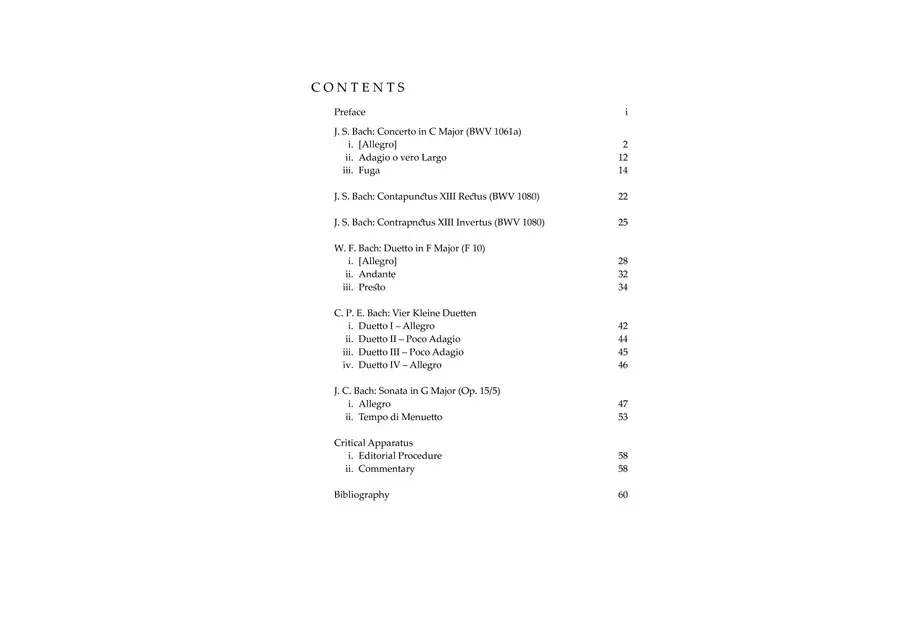 CONTENTS

Preface i

J. S. Bach: Concerto in C Major (BWV 1061a)
i. [Allegro] 2
ii. Adagio o vero Largo 12
iii. Fuga 14

J. S. Bach: Contapunctus XIII Rectus (BWV 1080) 22

J. S. Bach: Contrapnctus XIII Invertus (BWV 1080) 25

W. F. Bach: Duetto in F Major (F 10)
i. [Allegro] 28
ii. Andante 32
iii. Presto 34

C. P. E. Bach: Vier Kleine Duetten
i. Duetto I – Allegro 42
ii. Duetto II – Poco Adagio 44
iii. Duetto III – Poco Adagio 45
iv. Duetto IV – Allegro 46

J. C. Bach: Sonata in G Major (Op. 15/5)
i. Allegro 47
ii. Tempo di Menuetto 53

Critical Apparatus
i. Editorial Procedure 58
ii. Commentary 58

Bibliography 60